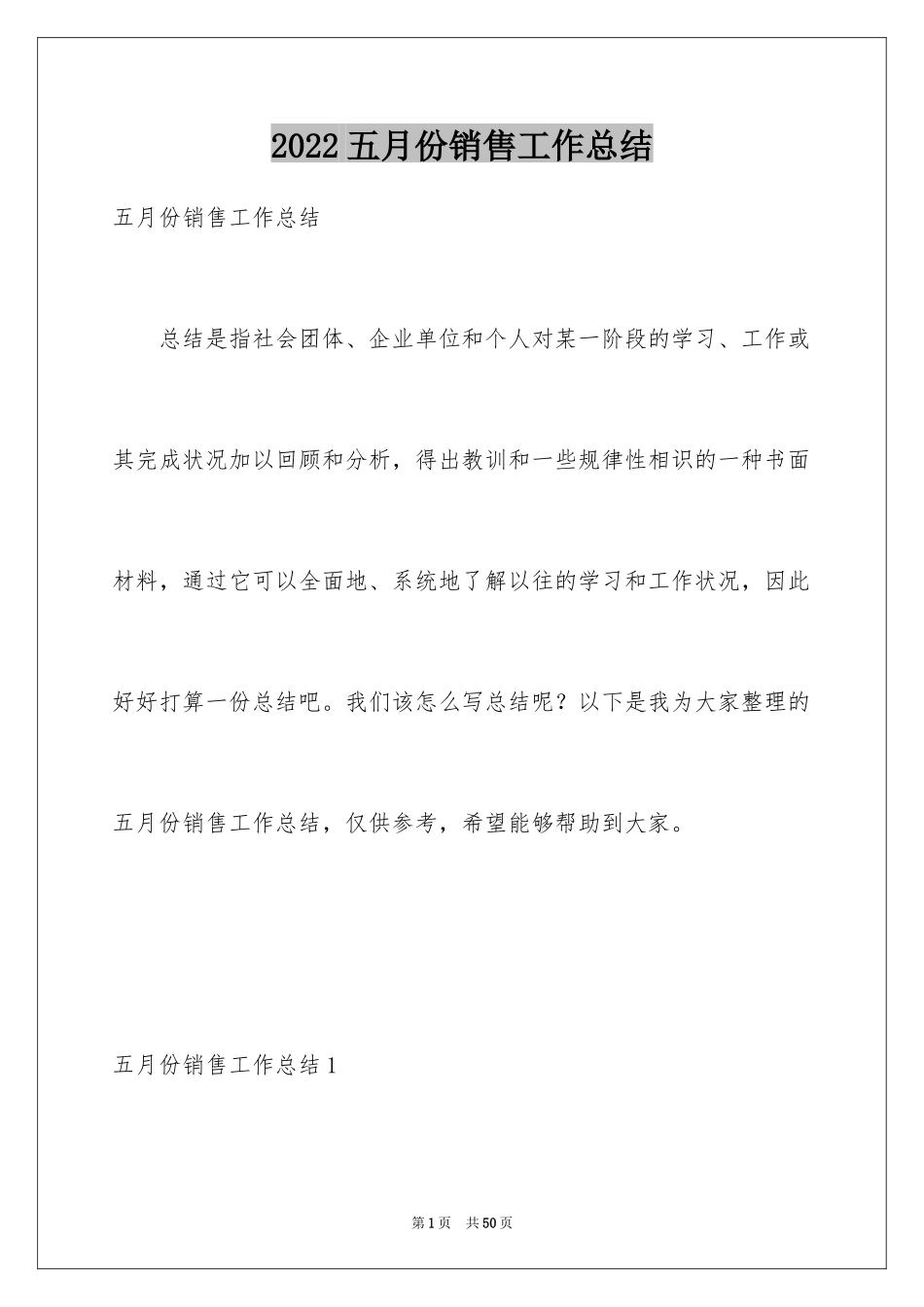 2022 五月份销售工作总结

五月份销售工作总结

总结是指社会团体、企业单位和个人对某一阶段的学习、工作或其完成状况加以回顾和分析，得出教训和一些规律性相识的一种书面材料，通过它可以全面地、系统地了解以往的学习和工作状况，因此好好打算一份总结吧。我们该怎么写总结呢？以下是我为大家整理的五月份销售工作总结，仅供参考，希望能够帮助到大家。

五月份销售工作总结 1

第 1 页　共 50 页